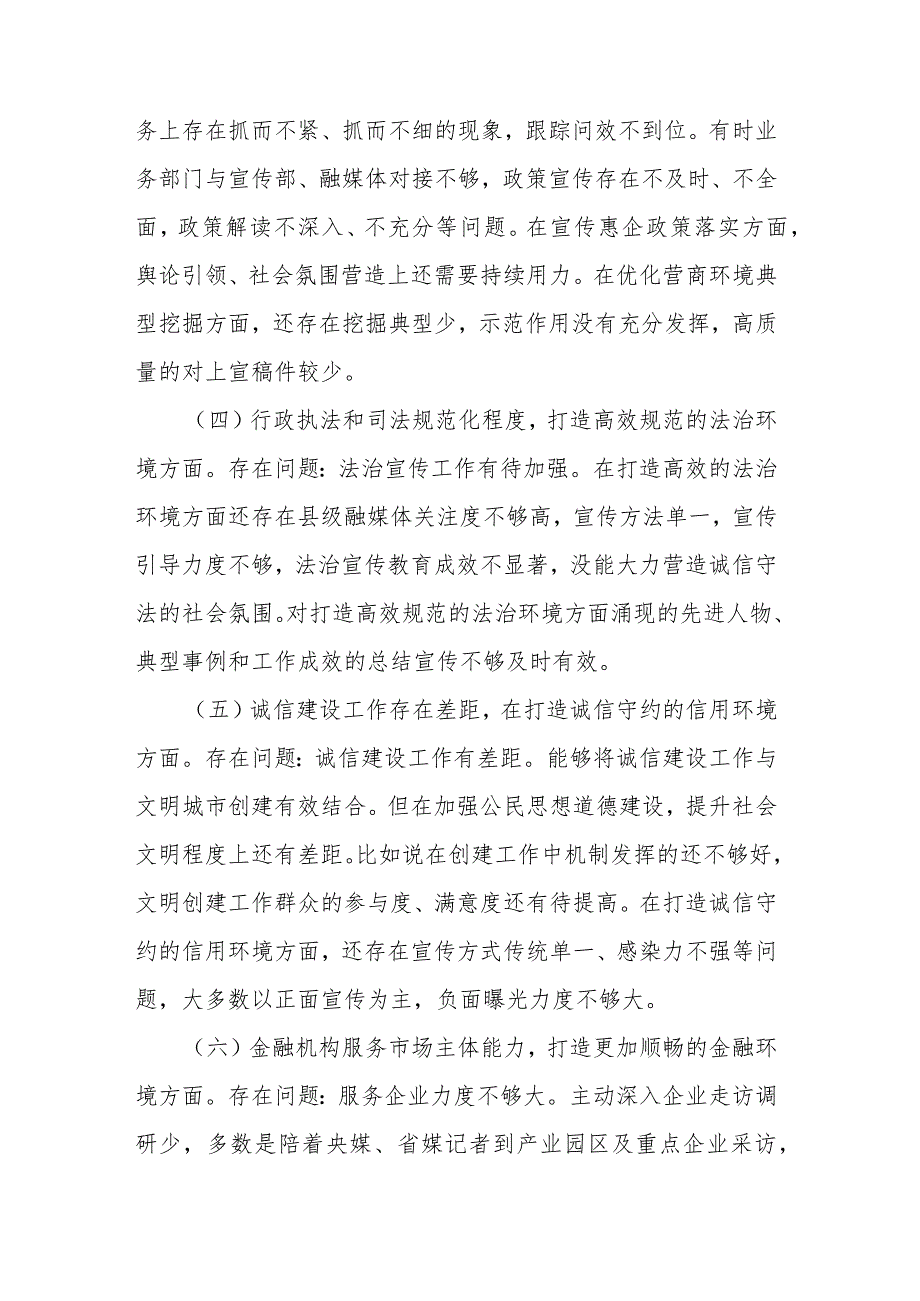 务上存在抓而不紧、抓而不细的现象，跟踪问效不到位。有时业务部门与宣传部、融媒体对接不够，政策宣传存在不及时、不全面，政策解读不深入、不充分等问题。在宣传惠企政策落实方面，舆论引领、社会氛围营造上还需要持续用力。在优化营商环境典型挖掘方面，还存在挖掘典型少，示范作用没有充分发挥，高质量的对上宣稿件较少。

（四）行政执法和司法规范化程度，打造高效规范的法治环境方面。存在问题：法治宣传工作有待加强。在打造高效的法治环境方面还存在县级融媒体关注度不够高，宣传方法单一，宣传引导力度不够，法治宣传教育成效不显著，没能大力营造诚信守法的社会氛围。对打造高效规范的法治环境方面涌现的先进人物、典型事例和工作成效的总结宣传不够及时有效。

（五）诚信建设工作存在差距，在打造诚信守约的信用环境方面。存在问题：诚信建设工作有差距。能够将诚信建设工作与文明城市创建有效结合。但在加强公民思想道德建设，提升社会文明程度上还有差距。比如说在创建工作中机制发挥的还不够好，文明创建工作群众的参与度、满意度还有待提高。在打造诚信守约的信用环境方面，还存在宣传方式传统单一、感染力不强等问题，大多数以正面宣传为主，负面曝光力度不够大。

（六）金融机构服务市场主体能力，打造更加顺畅的金融环境方面。存在问题：服务企业力度不够大。主动深入企业走访调研少，多数是陪着央媒、省媒记者到产业园区及重点企业采访，